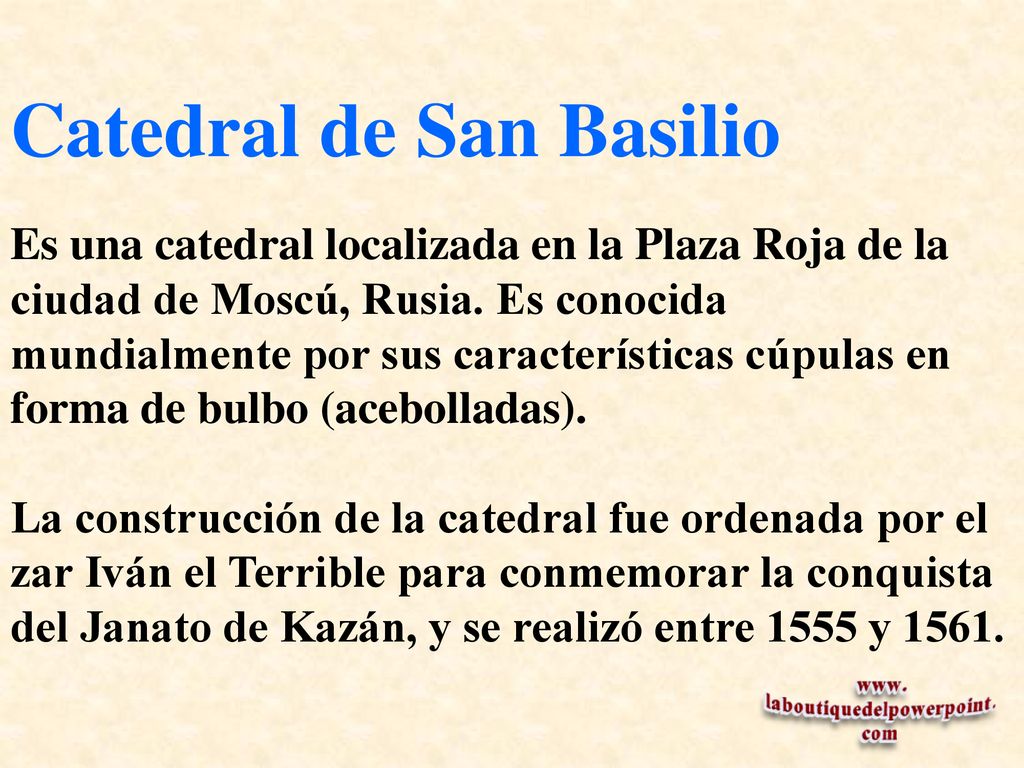 Catedral de San Basilio

Es una catedral localizada en la Plaza Roja de la ciudad de Moscú, Rusia. Es conocida mundialmente por sus características cúpulas en forma de bulbo (acebolladas).

La construcción de la catedral fue ordenada por el zar Iván el Terrible para conmemorar la conquista del Janato de Kazán, y se realizó entre 1555 y 1561.

www.
laboutiquedelpowerpoint.
com